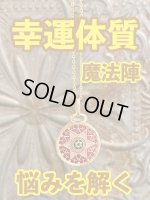 幸運体質

魔法陣

SOLD OUT

悩みを解く